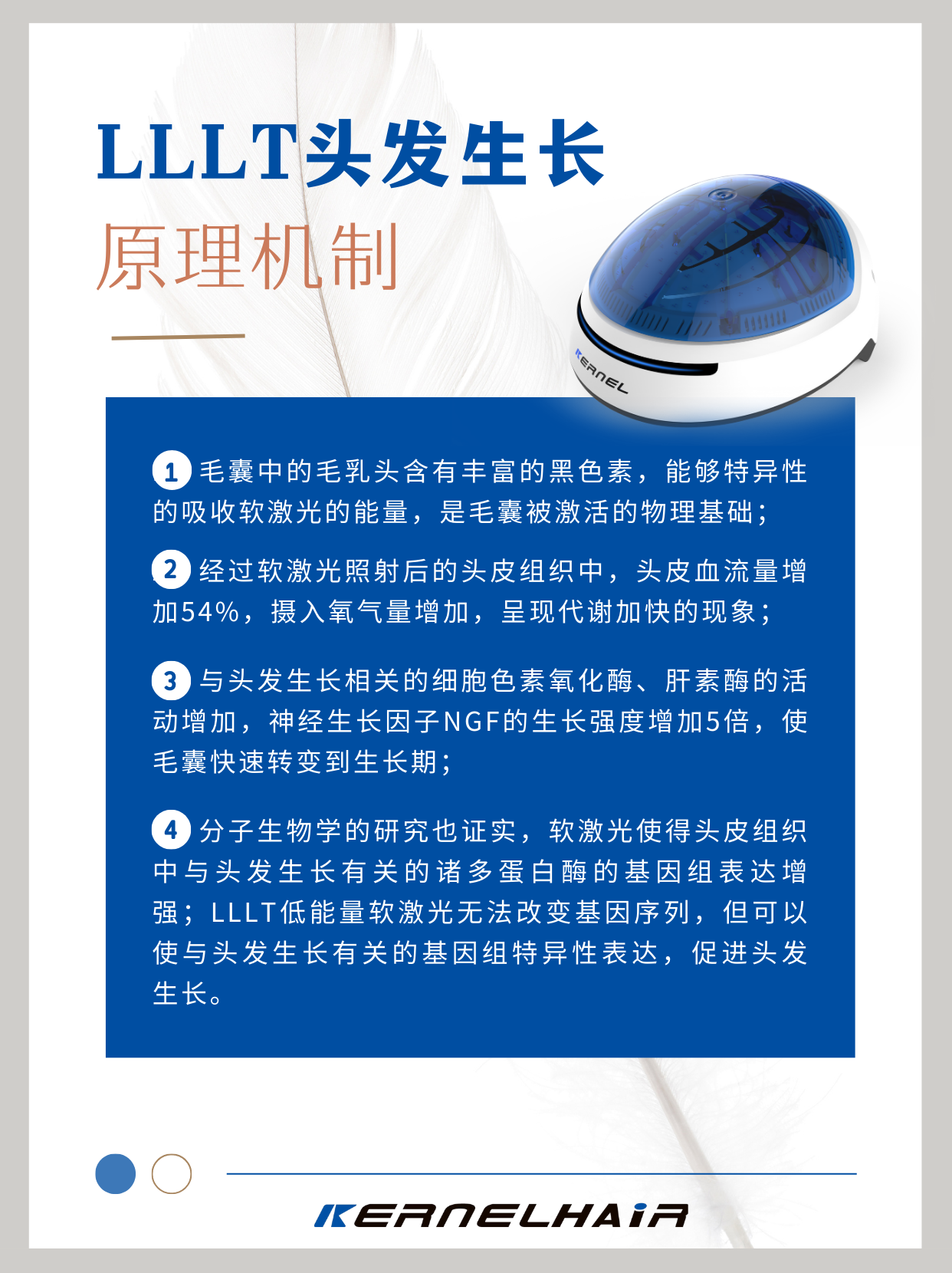 LLLT头发生长
原理机制

KERNEL

1 毛囊中的毛乳头含有丰富的黑色素，能够特异性的吸收软激光的能量，是毛囊被激活的物理基础；

2 经过软激光照射后的头皮组织中，头皮血流量增加54%，摄入氧气量增加，呈现代谢加快的现象；

3 与头发生长相关的细胞色素氧化酶、肝素酶的活动增加，神经生长因子NGF的生长强度增加5倍，使毛囊快速转变到生长期；

4 分子生物学的研究也证实，软激光使得头皮组织中与头发生长有关的诸多蛋白酶的基因组表达增强；LLLT低能量软激光无法改变基因序列，但可以使与头发生长有关的基因组特异性表达，促进头发生长。

KERNELHAIR